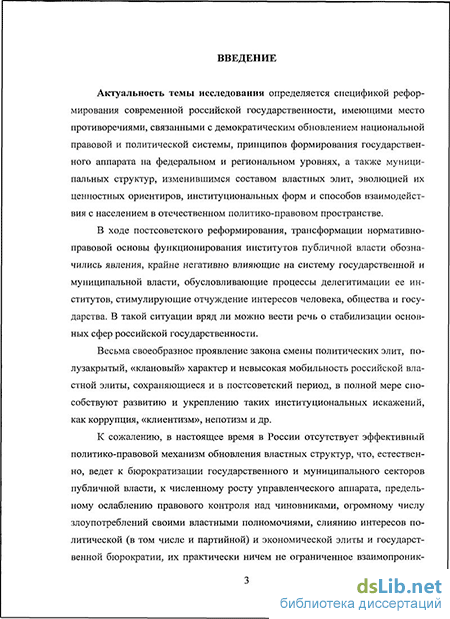 ВВЕДЕНИЕ

Актуальность темы исследования определяется спецификой реформирования современной российской государственности, имеющими место противоречиями, связанными с демократическим обновлением национальной правовой и политической системы, принципов формирования государственного аппарата на федеральном и региональном уровнях, а также муниципальных структур, изменившимся составом властных элит, эволюцией их ценностных ориентиров, институциональных форм и способов взаимодействия с населением в отечественном политико-правовом пространстве.

В ходе постсоветского реформирования, трансформации нормативно-правовой основы функционирования институтов публичной власти обозначились явления, крайне негативно влияющие на систему государственной и муниципальной власти, обусловливающие процессы делегитимации ее институтов, стимулирующие отчуждение интересов человека, общества и государства. В такой ситуации вряд ли можно вести речь о стабилизации основных сфер российской государственности.

Весьма своеобразное проявление закона смены политических элит, полузакрытый, «клановый» характер и невысокая мобильность российской властной элиты, сохраняющиеся и в постсоветский период, в полной мере способствуют развитию и укреплению таких институциональных искажений, как коррупция, «клиентизм», непотизм и др.

К сожалению, в настоящее время в России отсутствует эффективный политико-правовой механизм обновления властных структур, что, естественно, ведет к бюрократизации государственного и муниципального секторов публичной власти, к численному росту управленческого аппарата, предельному ослаблению правового контроля над чиновниками, огромному числу злоупотреблений своими властными полномочиями, слиянию интересов политической (в том числе и партийной) и экономической элиты и государственной бюрократии, их практически ничем не ограниченное взаимопроник-

3

dsLib.net
библиотека диссертаций